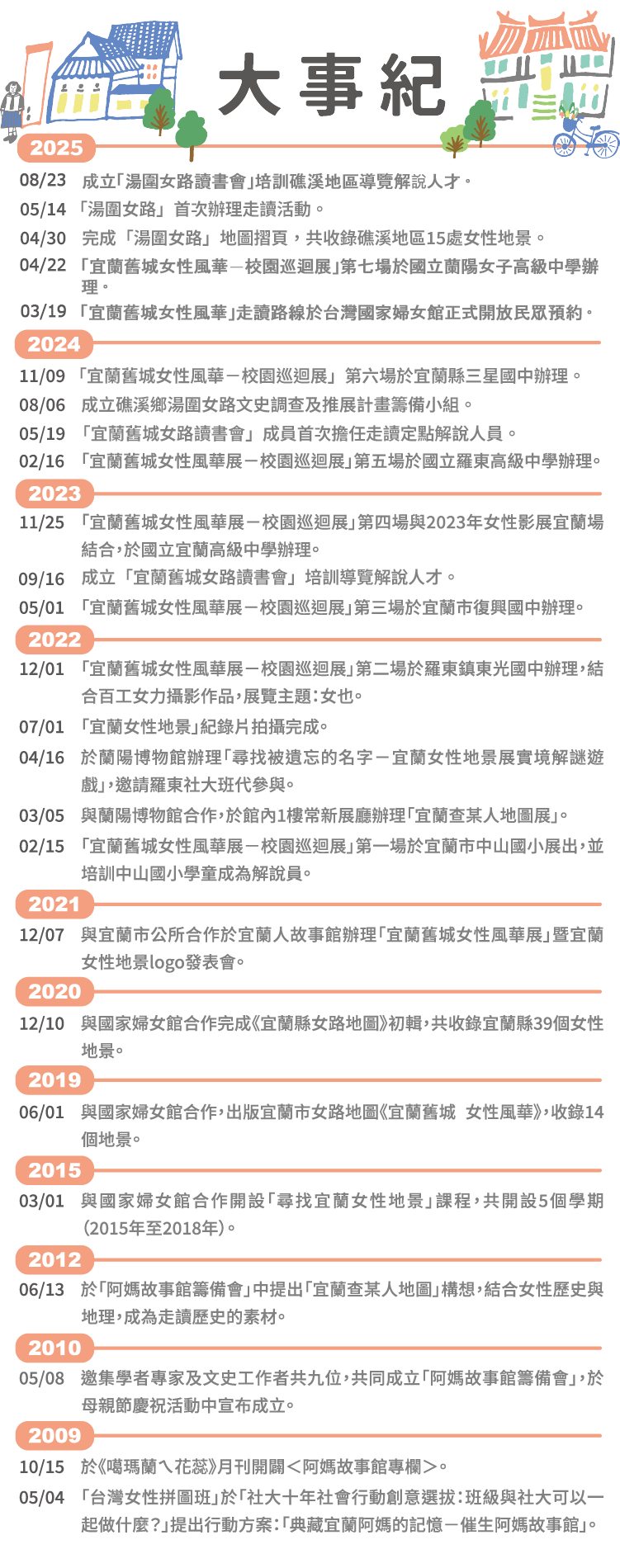 大事紀

2025

08/23 成立「湯圍女路讀書會」培訓礁溪地區導覽解說人才。

05/14 「湯圍女路」首次辦理走讀活動。

04/30 完成「湯圍女路」地圖摺頁，共收錄礁溪地區15處女性地景。

04/22 「宜蘭舊城女性風華－校園巡迴展」第七場於國立蘭陽女子高級中學辦理。

03/19 「宜蘭舊城女性風華」走讀路線於台灣國家婦女館正式開放民眾預約。

2024

11/09 「宜蘭舊城女性風華－校園巡迴展」第六場於宜蘭縣三星國中辦理。

08/06 成立礁溪鄉湯圍女路文史調查及推展計畫籌備小組。

05/19 「宜蘭舊城女路讀書會」成員首次擔任走讀定點解說人員。

02/16 「宜蘭舊城女性風華展－校園巡迴展」第五場於國立羅東高級中學辦理。

2023

11/25 「宜蘭舊城女性風華展－校園巡迴展」第四場與2023年女性影展宜蘭場結合，於國立宜蘭高級中學辦理。

09/16 成立「宜蘭舊城女路讀書會」培訓導覽解說人才。

05/01 「宜蘭舊城女性風華展－校園巡迴展」第三場於宜蘭市復興國中辦理。

2022

12/01 「宜蘭舊城女性風華展－校園巡迴展」第二場於羅東鎮東光國中辦理，結合百工女力攝影作品，展覽主題：女也。

07/01 「宜蘭女性地景」紀錄片拍攝完成。

04/16 於蘭陽博物館辦理「尋找被遺忘的名字－宜蘭女性地景展實境解謎遊戲」，邀請羅東社大班代參與。

03/05 與蘭陽博物館合作，於館內1樓常新展廳辦理「宜蘭查某人地圖展」。

02/15 「宜蘭舊城女性風華展－校園巡迴展」第一場於宜蘭市中山國小展出，並培訓中山國小學童成為解說員。

2021

12/07 與宜蘭市公所合作於宜蘭人故事館辦理「宜蘭舊城女性風華展」暨宜蘭女性地景logo發表會。

2020

12/10 與國家婦女館合作完成《宜蘭縣女路地圖》初輯，共收錄宜蘭縣39個女性地景。

2019

06/01 與國家婦女館合作，出版宜蘭市女路地圖《宜蘭舊城 女性風華》，收錄14個地景。

2015

03/01 與國家婦女館合作開設「尋找宜蘭女性地景」課程，共開設5個學期(2015年至2018年)。

2012

06/13 於「阿媽故事館籌備會」中提出「宜蘭查某人地圖」構想，結合女性歷史與地理，成為走讀歷史的素材。

2010

05/08 邀集學者專家及文史工作者共九位，共同成立「阿媽故事館籌備會」，於母親節慶祝活動中宣布成立。

2009

10/15 於《噶瑪蘭ㄟ花蕊》月刊開闢＜阿媽故事館專欄＞。

05/04 「台灣女性拼圖班」於「社大十年社會行動創意選拔：班級與社大可以一起做什麼？」提出行動方案：「典藏宜蘭阿媽的記憶－催生阿媽故事館」。